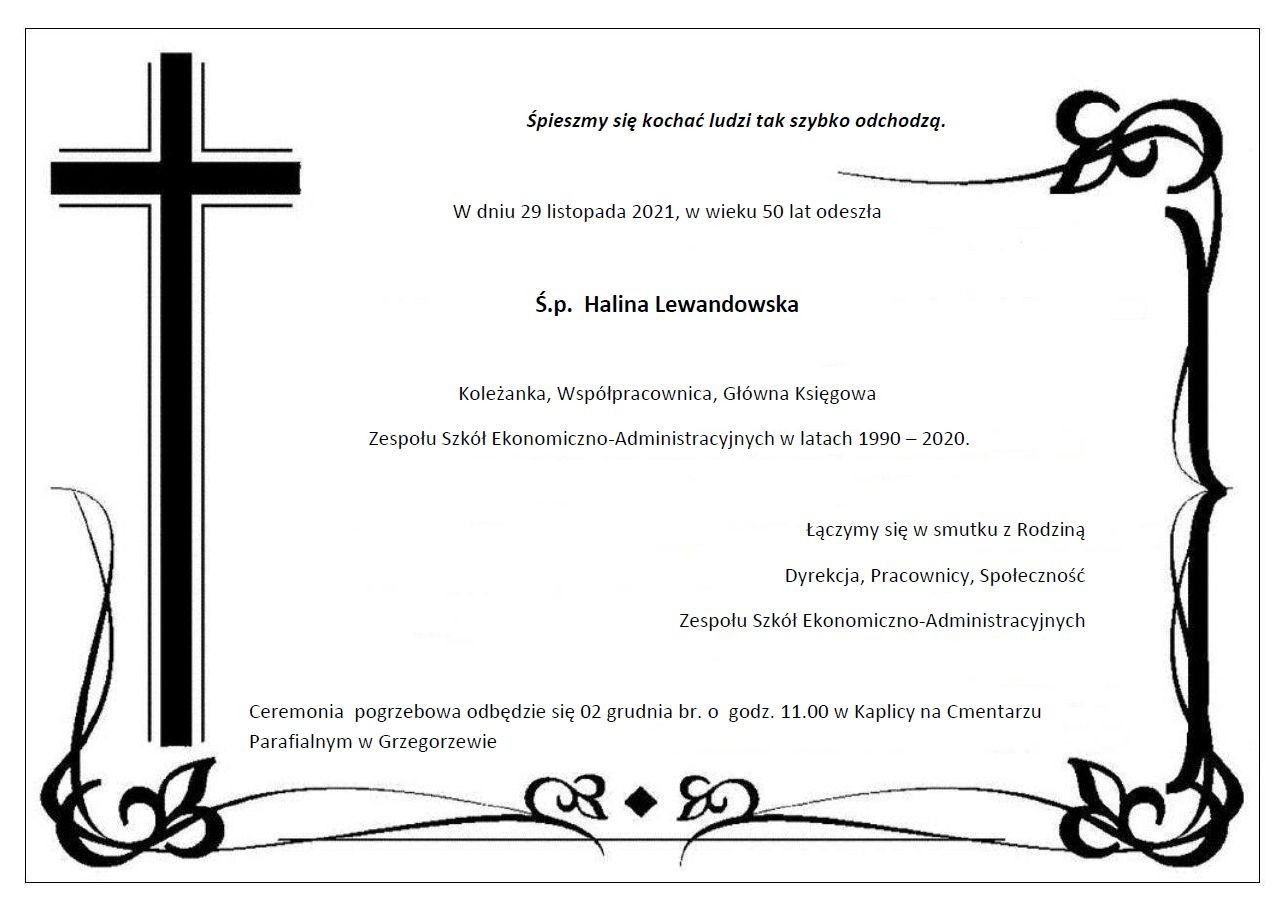 Śpieszmy się kochać ludzi tak szybko odchodzą.

W dniu 29 listopada 2021, w wieku 50 lat odeszła

Ś.p. Halina Lewandowska

Koleżanka, Współpracownica, Główna Księgowa

Zespołu Szkół Ekonomiczno-Administracyjnych w latach 1990 – 2020.

Łączymy się w smutku z Rodziną

Dyrekcja, Pracownicy, Społeczność

Zespołu Szkół Ekonomiczno-Administracyjnych

Ceremonia pogrzebowa odbędzie się 02 grudnia br. o godz. 11.00 w Kaplicy na Cmentarzu Parafialnym w Grzegorzewie